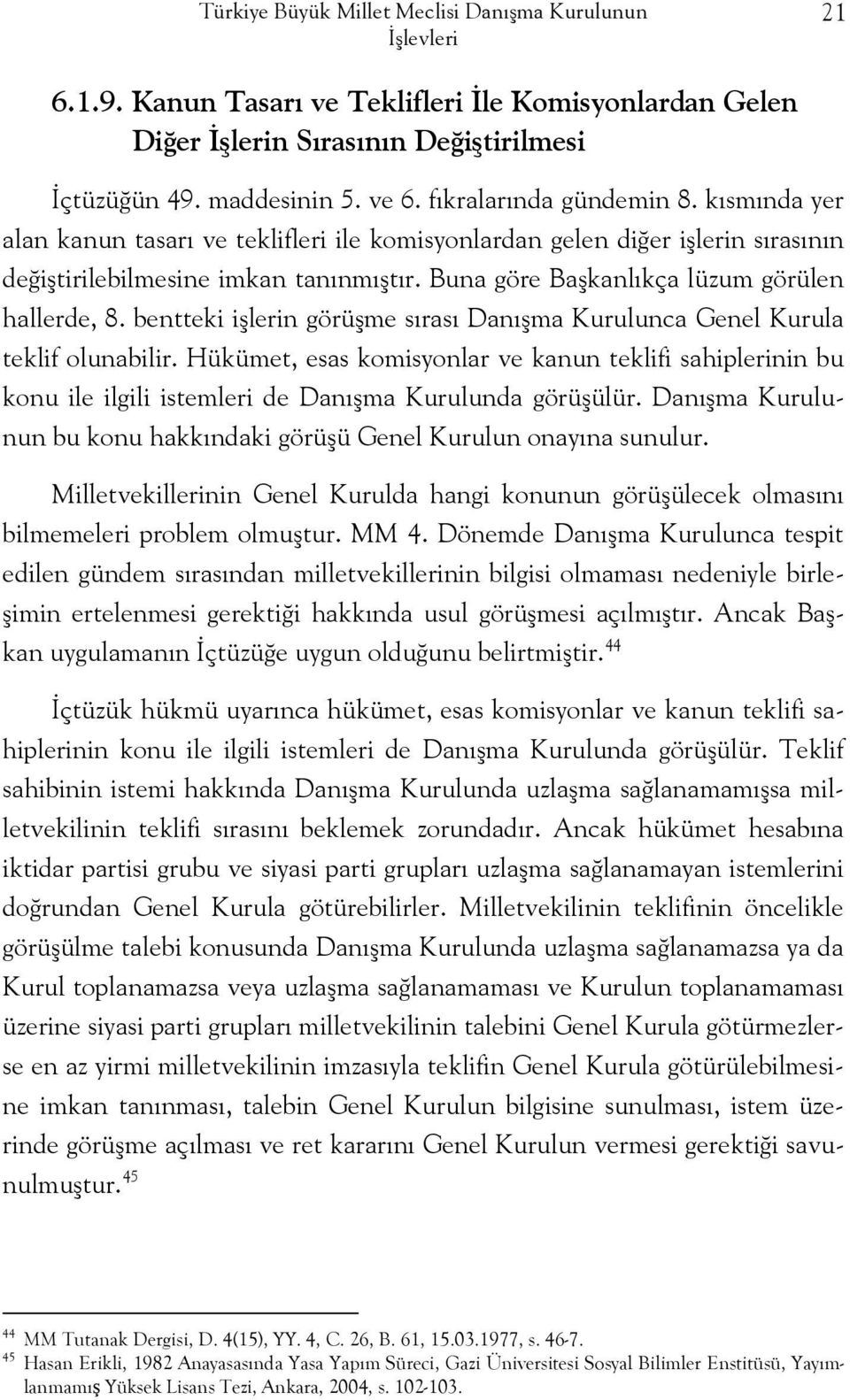 Türkiye Büyük Millet Meclisi Danışma Kurulunun İşlevleri 21

6.1.9. Kanun Tasarı ve Teklifleri İle Komisyonlardan Gelen Diğer İşlerin Sırasının Değiştirilmesi

İçtüzüğün 49. maddesinin 5. ve 6. fıkralarında gündemin 8. kısmında yer alan kanun tasarı ve teklifleri ile komisyonlardan gelen diğer işlerin sırasının değiştirilebilmesine imkan tanınmıştır. Buna göre Başkanlıkça lüzum görülen hallerde, 8. bentteki işlerin görüşme sırası Danışma Kurulunca Genel Kurula teklif olunabilir. Hükümet, esas komisyonlar ve kanun teklifi sahiplerinin bu konu ile ilgili istemleri de Danışma Kurulunda görüşülür. Danışma Kurulunun bu konu hakkındaki görüşü Genel Kurulun onayına sunulur.

Milletvekillerinin Genel Kurulda hangi konunun görüşülecek olmasını bilmemeleri problem olmuştur. MM 4. Dönemde Danışma Kurulunca tespit edilen gündem sırasından milletvekillerinin bilgisi olmaması nedeniyle birleşimin ertelenmesi gerektiği hakkında usul görüşmesi açılmıştır. Ancak Başkan uygulamanın İçtüzüğe uygun olduğunu belirtmiştir.$^{44}$

İçtüzük hükmü uyarınca hükümet, esas komisyonlar ve kanun teklifi sahiplerinin konu ile ilgili istemleri de Danışma Kurulunda görüşülür. Teklif sahibinin istemi hakkında Danışma Kurulunda uzlaşma sağlanamamışsa milletvekilinin teklifi sırasını beklemek zorundadır. Ancak hükümet hesabına iktidar partisi grubu ve siyasi parti grupları uzlaşma sağlanamayan istemlerini doğrundan Genel Kurula götürebilirler. Milletvekilinin teklifinin öncelikle görüşülme talebi konusunda Danışma Kurulunda uzlaşma sağlanamazsa ya da Kurul toplanamazsa veya uzlaşma sağlanamaması ve Kurulun toplanamaması üzerine siyasi parti grupları milletvekilinin talebini Genel Kurula götürmezlerse en az yirmi milletvekilinin imzasıyla teklifin Genel Kurula götürülebilmesine imkan tanınması, talebin Genel Kurulun bilgisine sunulması, istem üzerinde görüşme açılması ve ret kararını Genel Kurulun vermesi gerektiği savunulmuştur.$^{45}$

$^{44}$ MM Tutanak Dergisi, D. 4(15), YY. 4, C. 26, B. 61, 15.03.1977, s. 46-7.
$^{45}$ Hasan Erikli, 1982 Anayasasında Yasa Yapım Süreci, Gazi Üniversitesi Sosyal Bilimler Enstitüsü, Yayımlanmamış Yüksek Lisans Tezi, Ankara, 2004, s. 102-103.